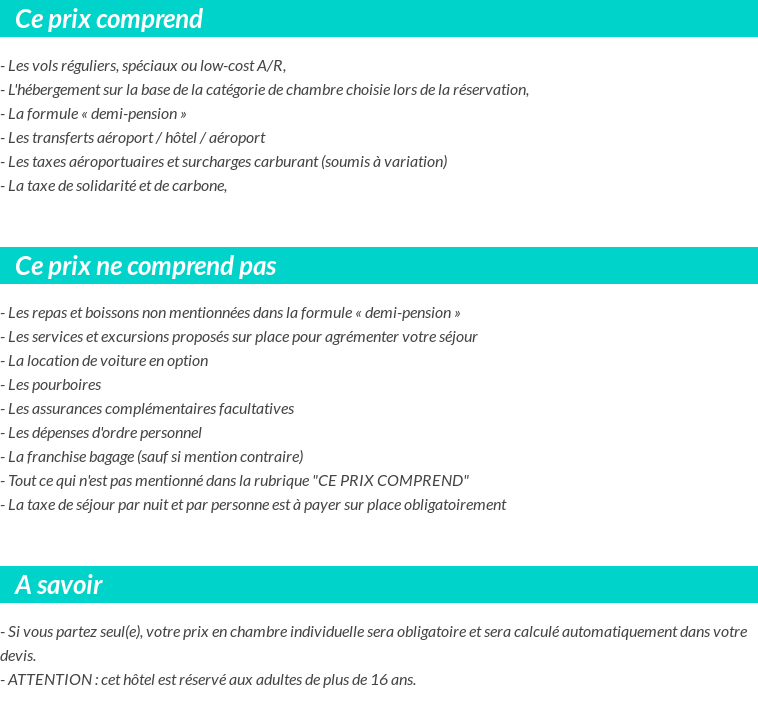 Ce prix comprend

- Les vols réguliers, spéciaux ou low-cost A/R,
- L'hébergement sur la base de la catégorie de chambre choisie lors de la réservation,
- La formule « demi-pension »
- Les transferts aéroport / hôtel / aéroport
- Les taxes aéroportuaires et surcharges carburant (soumis à variation)
- La taxe de solidarité et de carbone,

Ce prix ne comprend pas

- Les repas et boissons non mentionnées dans la formule « demi-pension »
- Les services et excursions proposés sur place pour agrémenter votre séjour
- La location de voiture en option
- Les pourboires
- Les assurances complémentaires facultatives
- Les dépenses d'ordre personnel
- La franchise bagage (sauf si mention contraire)
- Tout ce qui n'est pas mentionné dans la rubrique "CE PRIX COMPREND"
- La taxe de séjour par nuit et par personne est à payer sur place obligatoirement

A savoir

- Si vous partez seul(e), votre prix en chambre individuelle sera obligatoire et sera calculé automatiquement dans votre devis.
- ATTENTION : cet hôtel est réservé aux adultes de plus de 16 ans.